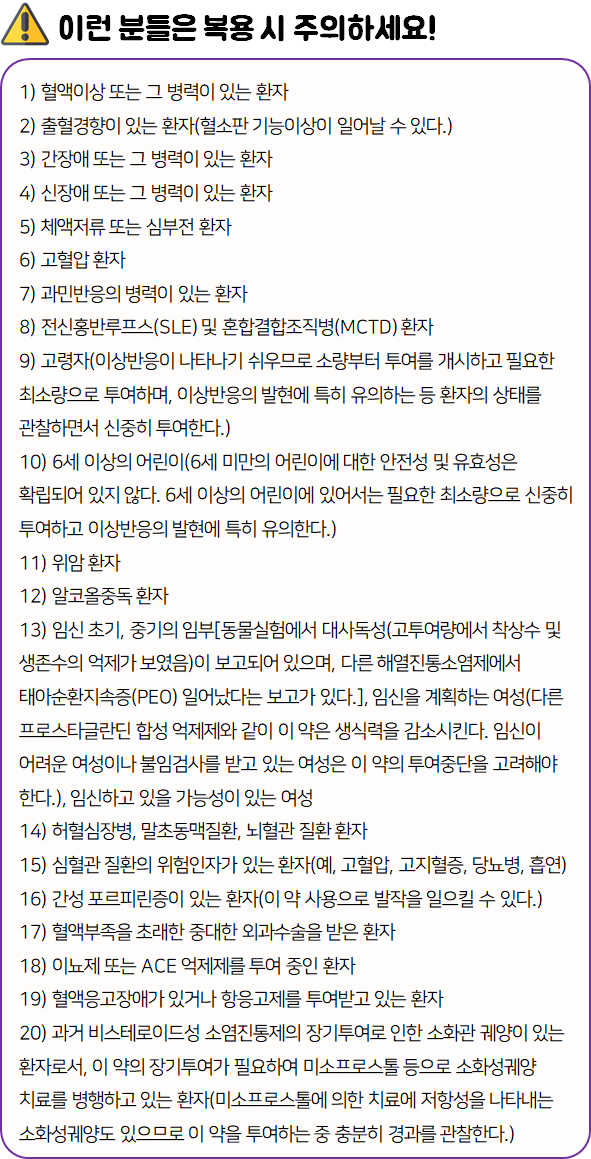 이런 분들은 복용 시 주의하세요!

1) 혈액이상 또는 그 병력이 있는 환자
2) 출혈경향이 있는 환자(혈소판 기능이상이 일어날 수 있다.)
3) 간장애 또는 그 병력이 있는 환자
4) 신장애 또는 그 병력이 있는 환자
5) 체액저류 또는 심부전 환자
6) 고혈압 환자
7) 과민반응의 병력이 있는 환자
8) 전신홍반루프스(SLE) 및 혼합결합조직병(MCTD) 환자
9) 고령자(이상반응이 나타나기 쉬우므로 소량부터 투여를 개시하고 필요한 최소량으로 투여하며, 이상반응의 발현에 특히 유의하는 등 환자의 상태를 관찰하면서 신중히 투여한다.)
10) 6세 이상의 어린이(6세 미만의 어린이에 대한 안전성 및 유효성은 확립되어 있지 않다. 6세 이상의 어린이에 있어서는 필요한 최소량으로 신중히 투여하고 이상반응의 발현에 특히 유의한다.)
11) 위암 환자
12) 알코올중독 환자
13) 임신 초기, 중기의 임부[동물실험에서 대사독성(고투여량에서 착상수 및 생존수의 억제가 보였음)이 보고되어 있으며, 다른 해열진통소염제에서 태아순환지속증(PEO) 일어났다는 보고가 있다.], 임신을 계획하는 여성(다른 프로스타글란딘 합성 억제제와 같이 이 약은 생식력을 감소시킨다. 임신이 어려운 여성이나 불임검사를 받고 있는 여성은 이 약의 투여중단을 고려해야 한다.), 임신하고 있을 가능성이 있는 여성
14) 허혈심장병, 말초동맥질환, 뇌혈관 질환 환자
15) 심혈관 질환의 위험인자가 있는 환자(예, 고혈압, 고지혈증, 당뇨병, 흡연)
16) 간성 포르피린증이 있는 환자(이 약 사용으로 발작을 일으킬 수 있다.)
17) 혈액부족을 초래한 중대한 외과수술을 받은 환자
18) 이뇨제 또는 ACE 억제제를 투여 중인 환자
19) 혈액응고장애가 있거나 항응고제를 투여받고 있는 환자
20) 과거 비스테로이드성 소염진통제의 장기투여로 인한 소화관 궤양이 있는 환자로서, 이 약의 장기투여가 필요하여 미소프로스톨 등으로 소화성궤양 치료를 병행하고 있는 환자(미소프로스톨에 의한 치료에 저항성을 나타내는 소화성궤양도 있으므로 이 약을 투여하는 중 충분히 경과를 관찰한다.)